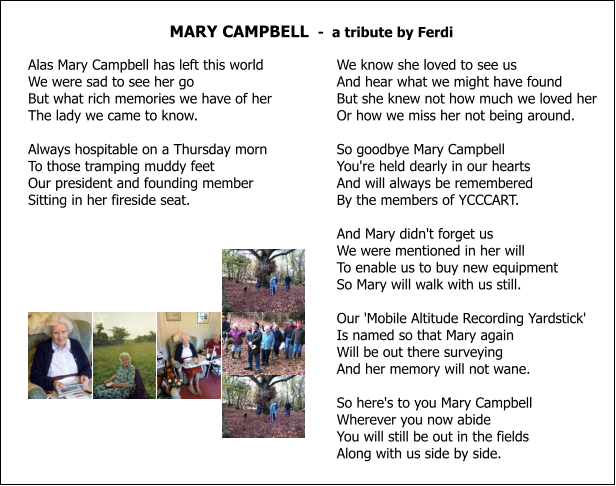 MARY CAMPBELL - a tribute by Ferdi

Alas Mary Campbell has left this world
We were sad to see her go
But what rich memories we have of her
The lady we came to know.

Always hospitable on a Thursday morn
To those tramping muddy feet
Our president and founding member
Sitting in her fireside seat.

We know she loved to see us
And hear what we might have found
But she knew not how much we loved her
Or how we miss her not being around.

So goodbye Mary Campbell
You're held dearly in our hearts
And will always be remembered
By the members of YCCCART.

And Mary didn't forget us
We were mentioned in her will
To enable us to buy new equipment
So Mary will walk with us still.

Our 'Mobile Altitude Recording Yardstick'
Is named so that Mary again
Will be out there surveying
And her memory will not wane.

So here's to you Mary Campbell
Wherever you now abide
You will still be out in the fields
Along with us side by side.